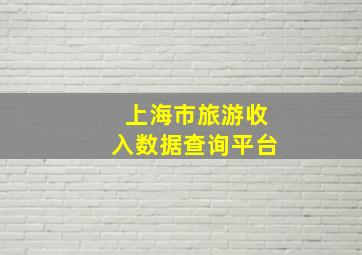 上海市旅游收入数据查询平台